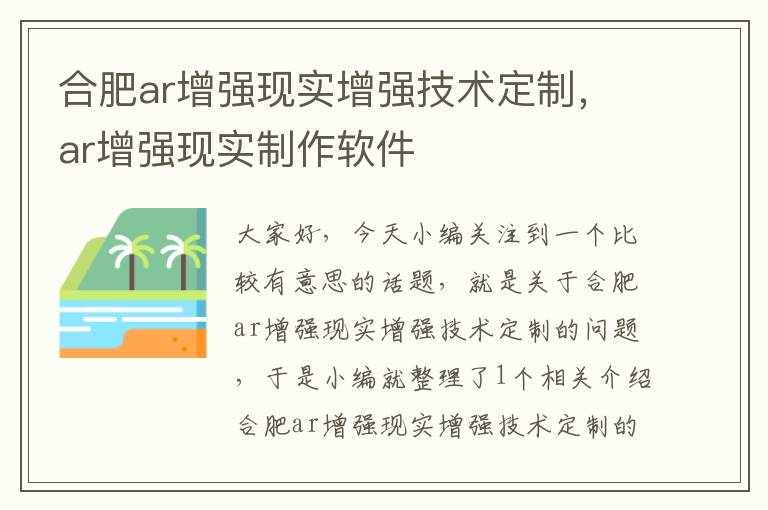 合肥ar增强现实增强技术定制，ar增强现实制作软件

大家好，今天小编关注到一个比较有意思的话题，就是关于合肥ar增强现实增强技术定制的问题，于是小编就整理了1个相关介绍合肥ar增强现实增强技术定制的